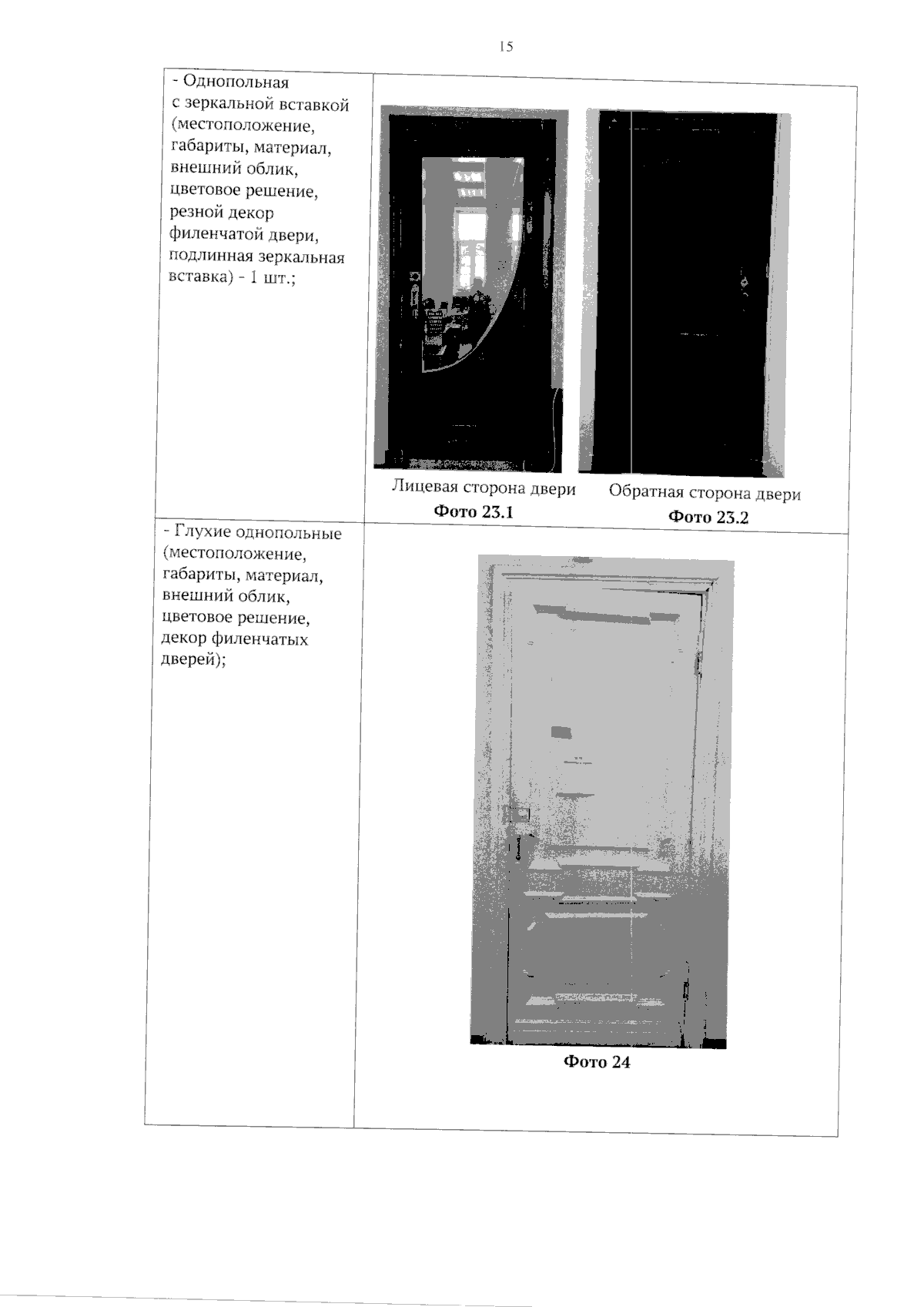 15

| - Однопольная с зеркальной вставкой (местоположение, габариты, материал, внешний облик, цветовое решение, резной декор филенчатой двери, подлинная зеркальная вставка) - 1 шт.; | Лицевая сторона двери Фото 23.1 Обратная сторона двери Фото 23.2 |
|---|---|
| - Глухие однопольные (местоположение, габариты, материал, внешний облик, цветовое решение, декор филенчатых дверей); | Фото 24 |